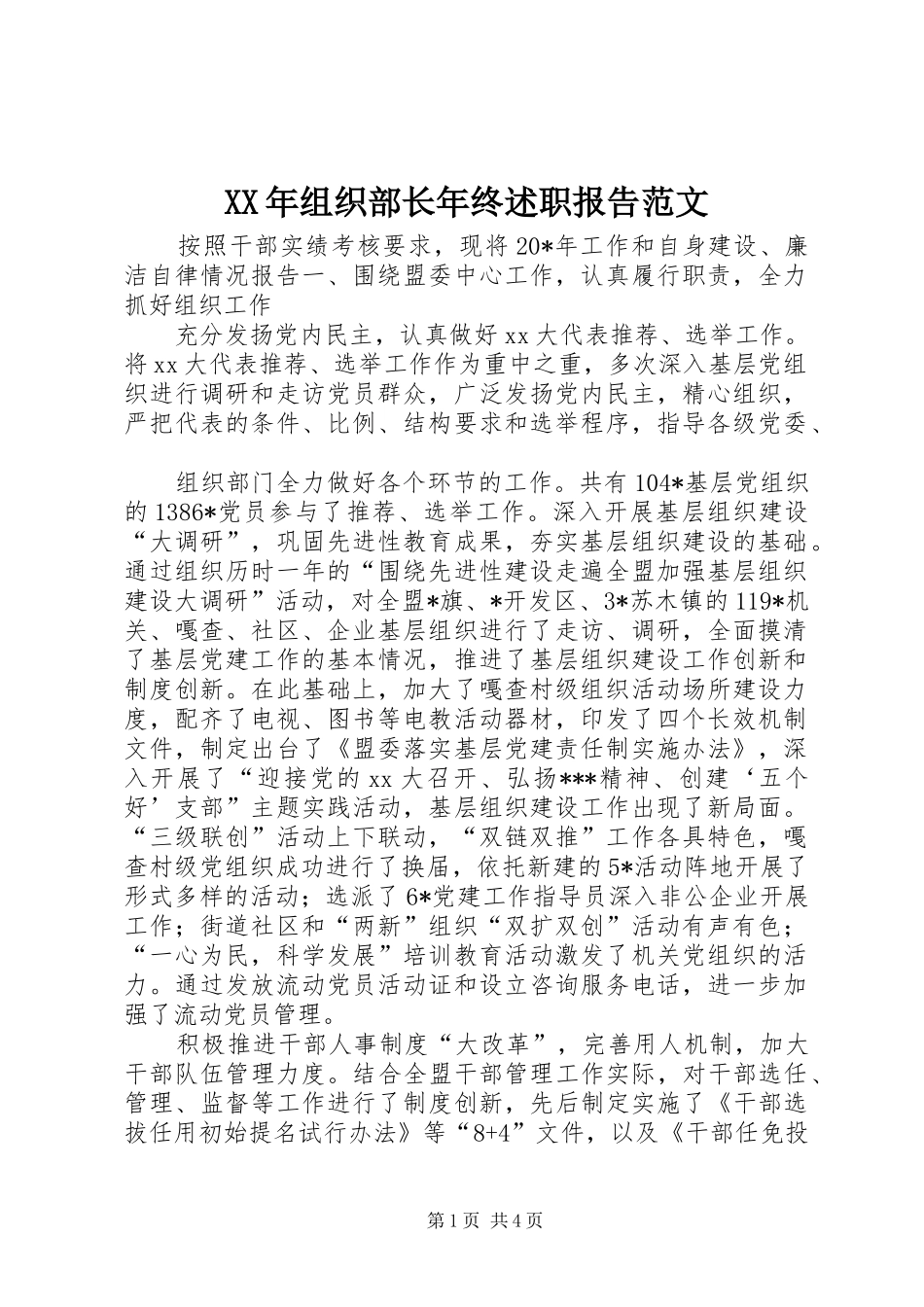 XX年组织部长年终述职报告范文

按照干部实绩考核要求，现将20*年工作和自身建设、廉洁自律情况报告一、围绕盟委中心工作，认真履行职责，全力抓好组织工作

充分发扬党内民主，认真做好xx大代表推荐、选举工作。将xx大代表推荐、选举工作作为重中之重，多次深入基层党组织进行调研和走访党员群众，广泛发扬党内民主，精心组织，严把代表的条件、比例、结构要求和选举程序，指导各级党委、

组织部门全力做好各个环节的工作。共有104*基层党组织的1386*党员参与了推荐、选举工作。深入开展基层组织建设“大调研”，巩固先进性教育成果，夯实基层组织建设的基础。通过组织历时一年的“围绕先进性建设走遍全盟加强基层组织建设大调研”活动，对全盟*旗、*开发区、3*苏木镇的119*机关、嘎查、社区、企业基层组织进行了走访、调研，全面摸清了基层党建工作的基本情况，推进了基层组织建设工作创新和制度创新。在此基础上，加大了嘎查村级组织活动场所建设力度，配齐了电视、图书等电教活动器材，印发了四个长效机制文件，制定出台了《盟委落实基层党建责任制实施办法》，深入开展了“迎接党的xx大召开、弘扬***精神、创建‘五个好’支部”主题实践活动，基层组织建设工作出现了新局面。“三级联创”活动上下联动，“双链双推”工作各具特色，嘎查村级党组织成功进行了换届，依托新建的5*活动阵地开展了形式多样的活动；选派了6*党建工作指导员深入非公企业开展工作；街道社区和“两新”组织“双扩双创”活动有声有色；“一心为民，科学发展”培训教育活动激发了机关党组织的活力。通过发放流动党员活动证和设立咨询服务电话，进一步加强了流动党员管理。

积极推进干部人事制度“大改革”，完善用人机制，加大干部队伍管理力度。结合全盟干部管理工作实际，对干部选任、管理、监督等工作进行了制度创新，先后制定实施了《干部选拔任用初始提名试行办法》等“8+4”文件，以及《干部任免投

第1页 共4页